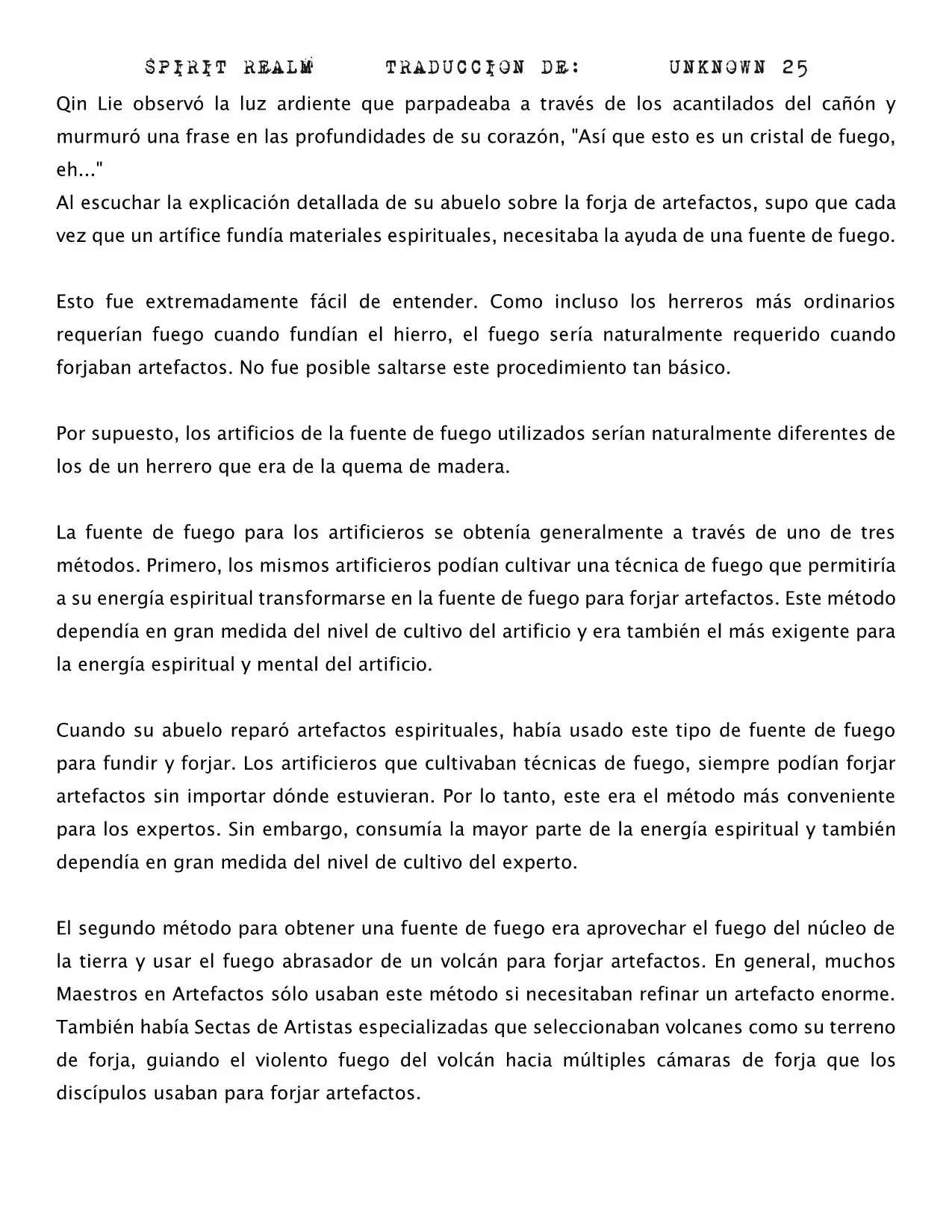 SPIRIT REALM     TRADUCCION DE:     UNKNOWN 25

Qin Lie observó la luz ardiente que parpadeaba a través de los acantilados del cañón y murmuró una frase en las profundidades de su corazón, "Así que esto es un cristal de fuego, eh..."
Al escuchar la explicación detallada de su abuelo sobre la forja de artefactos, supo que cada vez que un artífice fundía materiales espirituales, necesitaba la ayuda de una fuente de fuego.

Esto fue extremadamente fácil de entender. Como incluso los herreros más ordinarios requerían fuego cuando fundían el hierro, el fuego sería naturalmente requerido cuando forjaban artefactos. No fue posible saltarse este procedimiento tan básico.

Por supuesto, los artificios de la fuente de fuego utilizados serían naturalmente diferentes de los de un herrero que era de la quema de madera.

La fuente de fuego para los artificieros se obtenía generalmente a través de uno de tres métodos. Primero, los mismos artificieros podían cultivar una técnica de fuego que permitiría a su energía espiritual transformarse en la fuente de fuego para forjar artefactos. Este método dependía en gran medida del nivel de cultivo del artificio y era también el más exigente para la energía espiritual y mental del artificio.

Cuando su abuelo reparó artefactos espirituales, había usado este tipo de fuente de fuego para fundir y forjar. Los artificieros que cultivaban técnicas de fuego, siempre podían forjar artefactos sin importar dónde estuvieran. Por lo tanto, este era el método más conveniente para los expertos. Sin embargo, consumía la mayor parte de la energía espiritual y también dependía en gran medida del nivel de cultivo del experto.

El segundo método para obtener una fuente de fuego era aprovechar el fuego del núcleo de la tierra y usar el fuego abrasador de un volcán para forjar artefactos. En general, muchos Maestros en Artefactos sólo usaban este método si necesitaban refinar un artefacto enorme. También había Sectas de Artistas especializadas que seleccionaban volcanes como su terreno de forja, guiando el violento fuego del volcán hacia múltiples cámaras de forja que los discípulos usaban para forjar artefactos.